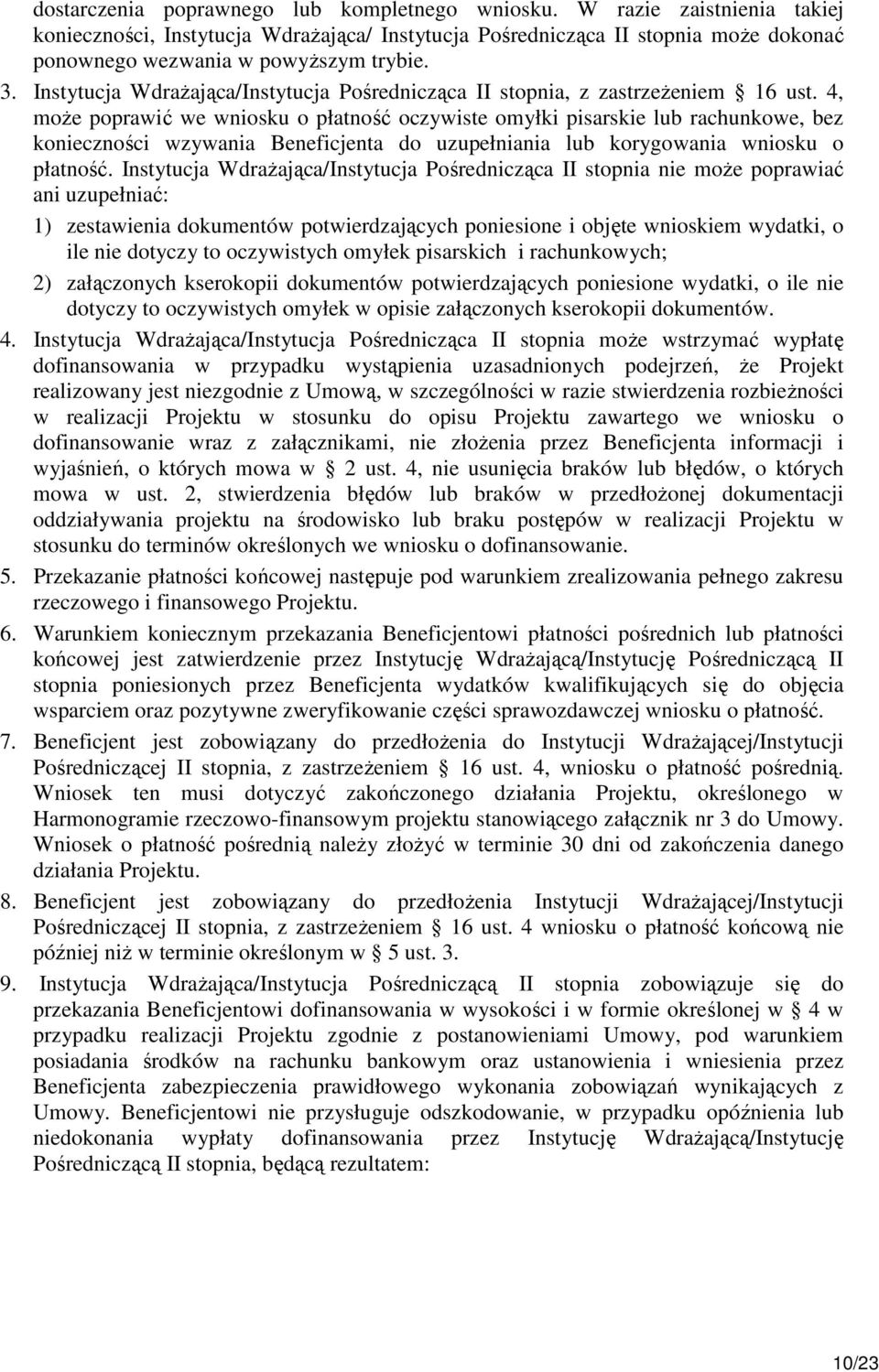 dostarczenia poprawnego lub kompletnego wniosku. W razie zaistnienia takiej konieczności, Instytucja Wdrażająca/ Instytucja Pośrednicząca II stopnia może dokonać ponownego wezwania w powyższym trybie.

3. Instytucja Wdrażająca/Instytucja Pośrednicząca II stopnia, z zastrzeżeniem § 16 ust. 4, może poprawić we wniosku o płatność oczywiste omyłki pisarskie lub rachunkowe, bez konieczności wzywania Beneficjenta do uzupełniania lub korygowania wniosku o płatność. Instytucja Wdrażająca/Instytucja Pośrednicząca II stopnia nie może poprawiać ani uzupełniać:

1) zestawienia dokumentów potwierdzających poniesione i objęte wnioskiem wydatki, o ile nie dotyczy to oczywistych omyłek pisarskich i rachunkowych;

2) załączonych kserokopii dokumentów potwierdzających poniesione wydatki, o ile nie dotyczy to oczywistych omyłek w opisie załączonych kserokopii dokumentów.

4. Instytucja Wdrażająca/Instytucja Pośrednicząca II stopnia może wstrzymać wypłatę dofinansowania w przypadku wystąpienia uzasadnionych podejrzeń, że Projekt realizowany jest niezgodnie z Umową, w szczególności w razie stwierdzenia rozbieżności w realizacji Projektu w stosunku do opisu Projektu zawartego we wniosku o dofinansowanie wraz z załącznikami, nie złożenia przez Beneficjenta informacji i wyjaśnień, o których mowa w § 2 ust. 4, nie usunięcia braków lub błędów, o których mowa w ust. 2, stwierdzenia błędów lub braków w przedłożonej dokumentacji oddziaływania projektu na środowisko lub braku postępów w realizacji Projektu w stosunku do terminów określonych we wniosku o dofinansowanie.

5. Przekazanie płatności końcowej następuje pod warunkiem zrealizowania pełnego zakresu rzeczowego i finansowego Projektu.

6. Warunkiem koniecznym przekazania Beneficjentowi płatności pośrednich lub płatności końcowej jest zatwierdzenie przez Instytucję Wdrażającą/Instytucję Pośredniczącą II stopnia poniesionych przez Beneficjenta wydatków kwalifikujących się do objęcia wsparciem oraz pozytywne zweryfikowanie części sprawozdawczej wniosku o płatność.

7. Beneficjent jest zobowiązany do przedłożenia do Instytucji Wdrażającej/Instytucji Pośredniczącej II stopnia, z zastrzeżeniem § 16 ust. 4, wniosku o płatność pośrednią. Wniosek ten musi dotyczyć zakończonego działania Projektu, określonego w Harmonogramie rzeczowo-finansowym projektu stanowiącego załącznik nr 3 do Umowy. Wniosek o płatność pośrednią należy złożyć w terminie 30 dni od zakończenia danego działania Projektu.

8. Beneficjent jest zobowiązany do przedłożenia Instytucji Wdrażającej/Instytucji Pośredniczącej II stopnia, z zastrzeżeniem § 16 ust. 4 wniosku o płatność końcową nie później niż w terminie określonym w § 5 ust. 3.

9. Instytucja Wdrażająca/Instytucja Pośredniczącą II stopnia zobowiązuje się do przekazania Beneficjentowi dofinansowania w wysokości i w formie określonej w § 4 w przypadku realizacji Projektu zgodnie z postanowieniami Umowy, pod warunkiem posiadania środków na rachunku bankowym oraz ustanowienia i wniesienia przez Beneficjenta zabezpieczenia prawidłowego wykonania zobowiązań wynikających z Umowy. Beneficjentowi nie przysługuje odszkodowanie, w przypadku opóźnienia lub niedokonania wypłaty dofinansowania przez Instytucję Wdrażającą/Instytucję Pośredniczącą II stopnia, będącą rezultatem:

10/23